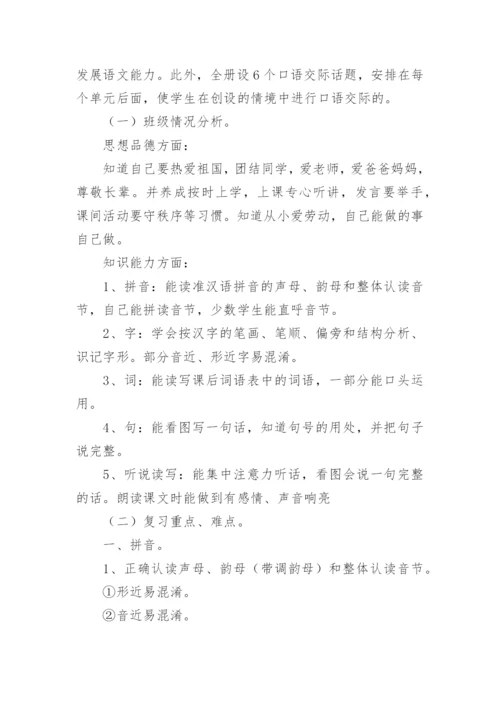 发展语文能力。此外，全册设6个口语交际话题，安排在每个单元后面，使学生在创设的情境中进行口语交际的。

（一）班级情况分析。

思想品德方面：

知道自己要热爱祖国，团结同学，爱老师，爱爸爸妈妈，尊敬长辈。并养成按时上学，上课专心听讲，发言要举手，课间活动要守秩序等习惯。知道从小爱劳动，自己能做的事自己做。

知识能力方面：

1、拼音：能读准汉语拼音的声母、韵母和整体认读音节，自己能拼读音节，少数学生能直呼音节。

2、字：学会按汉字的笔画、笔顺、偏旁和结构分析、识记字形。部分音近、形近字易混淆。

3、词：能读写课后词语表中的词语，一部分能口头运用。

4、句：能看图写一句话，知道句号的用处，并把句子说完整。

5、听说读写：能集中注意力听话，看图会说一句完整的话。朗读课文时能做到有感情、声音响亮

（二）复习重点、难点。

一、拼音。

1、正确认读声母、韵母（带调韵母）和整体认读音节。

①形近易混淆。

②音近易混淆。